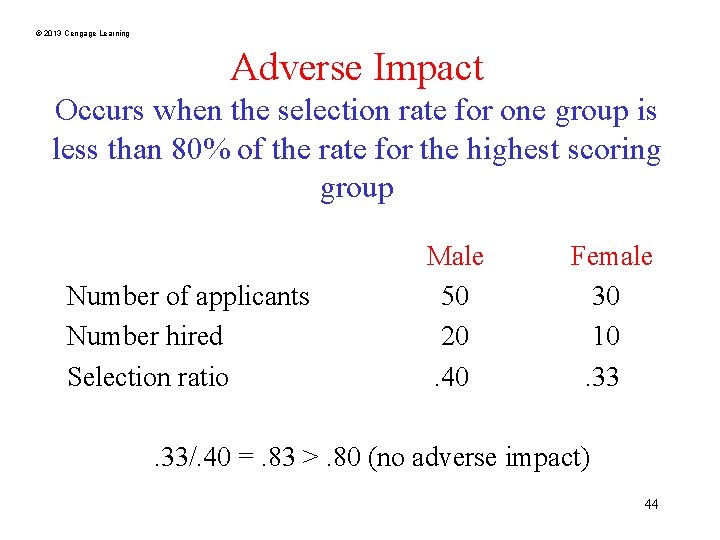 © 2013 Cengage Learning

Adverse Impact

Occurs when the selection rate for one group is less than 80% of the rate for the highest scoring group

|  | Male | Female |
|---|---|---|
| Number of applicants | 50 | 30 |
| Number hired | 20 | 10 |
| Selection ratio | .40 | .33 |

.33/.40 = .83 > .80 (no adverse impact)

44